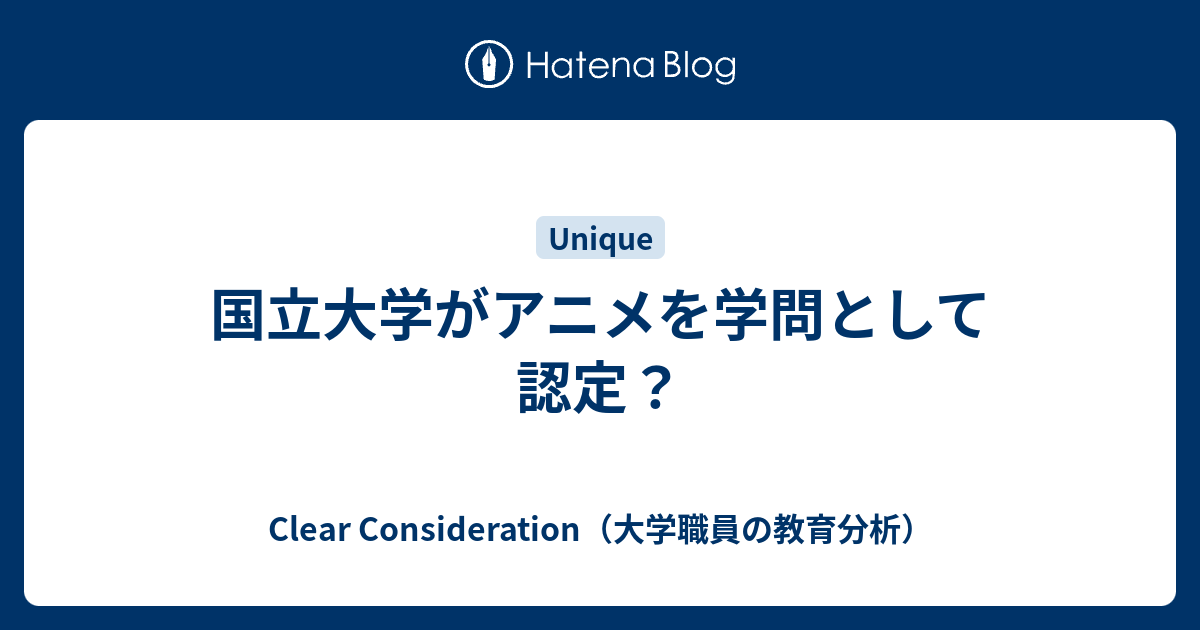 Hatena Blog

Unique

国立大学がアニメを学問として認定？

Clear Consideration（大学職員の教育分析）